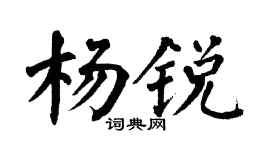 杨锐

词典网